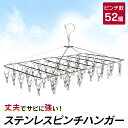 ピンチ数
52個

丈夫でサビに強い!
ステンレスピンチハンガー